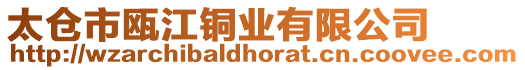 太仓市瓯江铜业有限公司
http://wzarchibaldhorat.cn.coovee.com